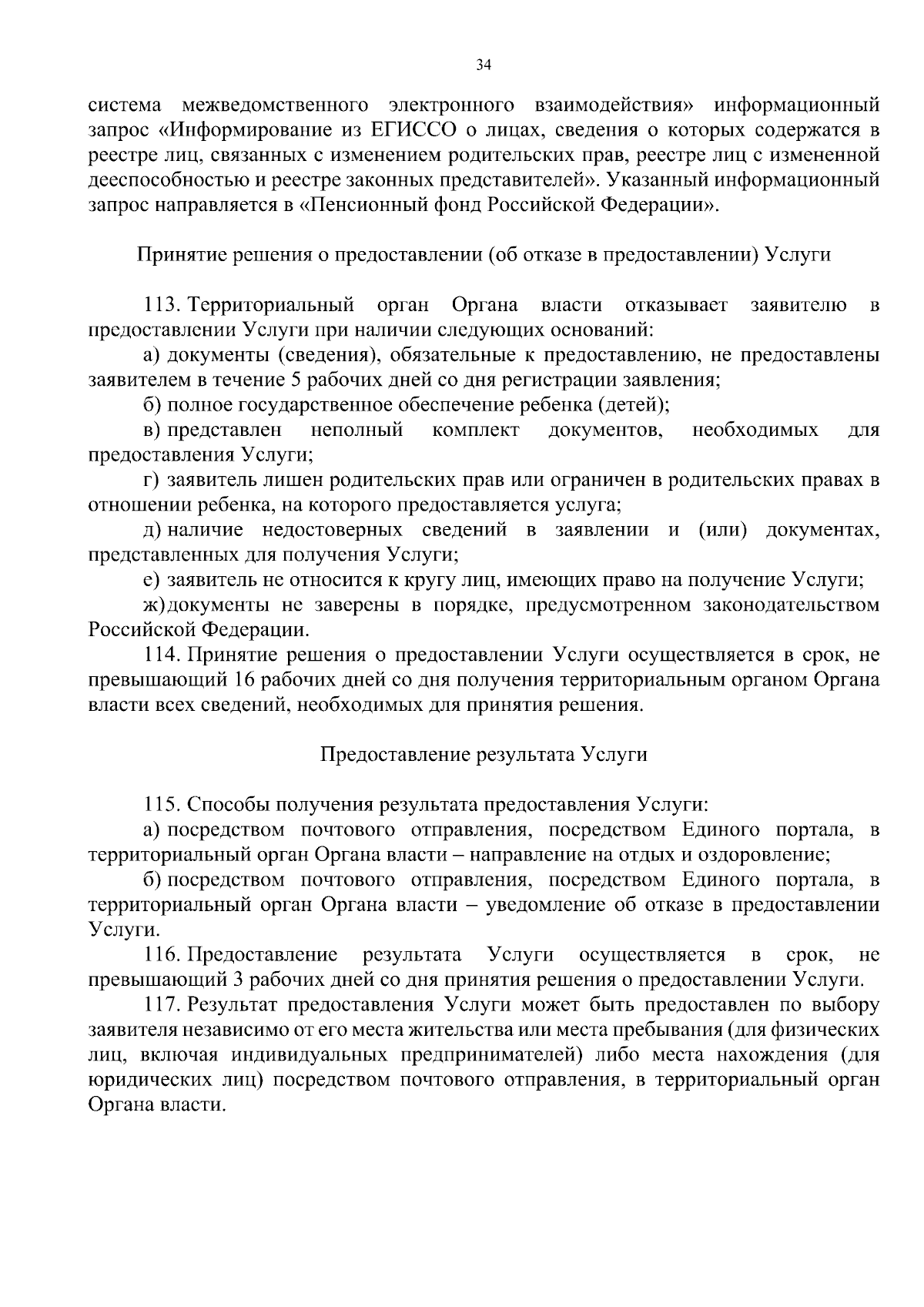 34

система межведомственного электронного взаимодействия» информационный запрос «Информирование из ЕГИССО о лицах, сведения о которых содержатся в реестре лиц, связанных с изменением родительских прав, реестре лиц с измененной дееспособностью и реестре законных представителей». Указанный информационный запрос направляется в «Пенсионный фонд Российской Федерации».

Принятие решения о предоставлении (об отказе в предоставлении) Услуги

113. Территориальный орган Органа власти отказывает заявителю в предоставлении Услуги при наличии следующих оснований:

а) документы (сведения), обязательные к предоставлению, не предоставлены заявителем в течение 5 рабочих дней со дня регистрации заявления;

б) полное государственное обеспечение ребенка (детей);

в) представлен неполный комплект документов, необходимых для предоставления Услуги;

г) заявитель лишен родительских прав или ограничен в родительских правах в отношении ребенка, на которого предоставляется услуга;

д) наличие недостоверных сведений в заявлении и (или) документах, представленных для получения Услуги;

е) заявитель не относится к кругу лиц, имеющих право на получение Услуги;

ж) документы не заверены в порядке, предусмотренном законодательством Российской Федерации.

114. Принятие решения о предоставлении Услуги осуществляется в срок, не превышающий 16 рабочих дней со дня получения территориальным органом Органа власти всех сведений, необходимых для принятия решения.

Предоставление результата Услуги

115. Способы получения результата предоставления Услуги:

а) посредством почтового отправления, посредством Единого портала, в территориальный орган Органа власти – направление на отдых и оздоровление;

б) посредством почтового отправления, посредством Единого портала, в территориальный орган Органа власти – уведомление об отказе в предоставлении Услуги.

116. Предоставление результата Услуги осуществляется в срок, не превышающий 3 рабочих дней со дня принятия решения о предоставлении Услуги.

117. Результат предоставления Услуги может быть предоставлен по выбору заявителя независимо от его места жительства или места пребывания (для физических лиц, включая индивидуальных предпринимателей) либо места нахождения (для юридических лиц) посредством почтового отправления, в территориальный орган Органа власти.